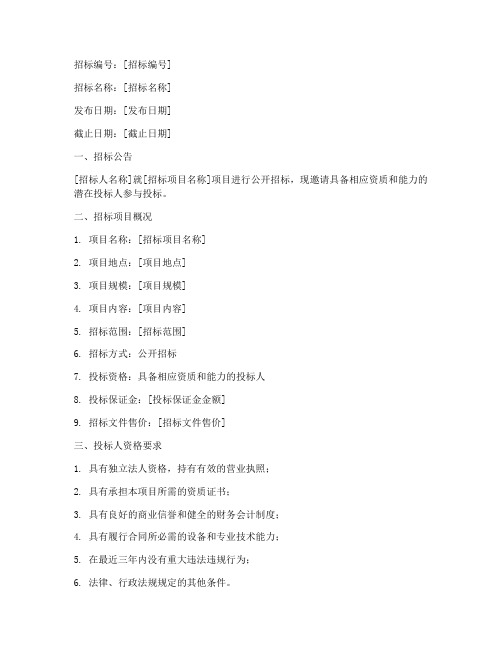 招标编号：[招标编号]

招标名称：[招标名称]

发布日期：[发布日期]

截止日期：[截止日期]

一、招标公告

[招标人名称]就[招标项目名称]项目进行公开招标，现邀请具备相应资质和能力的潜在投标人参与投标。

二、招标项目概况

1. 项目名称：[招标项目名称]

2. 项目地点：[项目地点]

3. 项目规模：[项目规模]

4. 项目内容：[项目内容]

5. 招标范围：[招标范围]

6. 招标方式：公开招标

7. 投标资格：具备相应资质和能力的投标人

8. 投标保证金：[投标保证金金额]

9. 招标文件售价：[招标文件售价]

三、投标人资格要求

1. 具有独立法人资格，持有有效的营业执照；

2. 具有承担本项目所需的资质证书；

3. 具有良好的商业信誉和健全的财务会计制度；

4. 具有履行合同所必需的设备和专业技术能力；

5. 在最近三年内没有重大违法违规行为；

6. 法律、行政法规规定的其他条件。